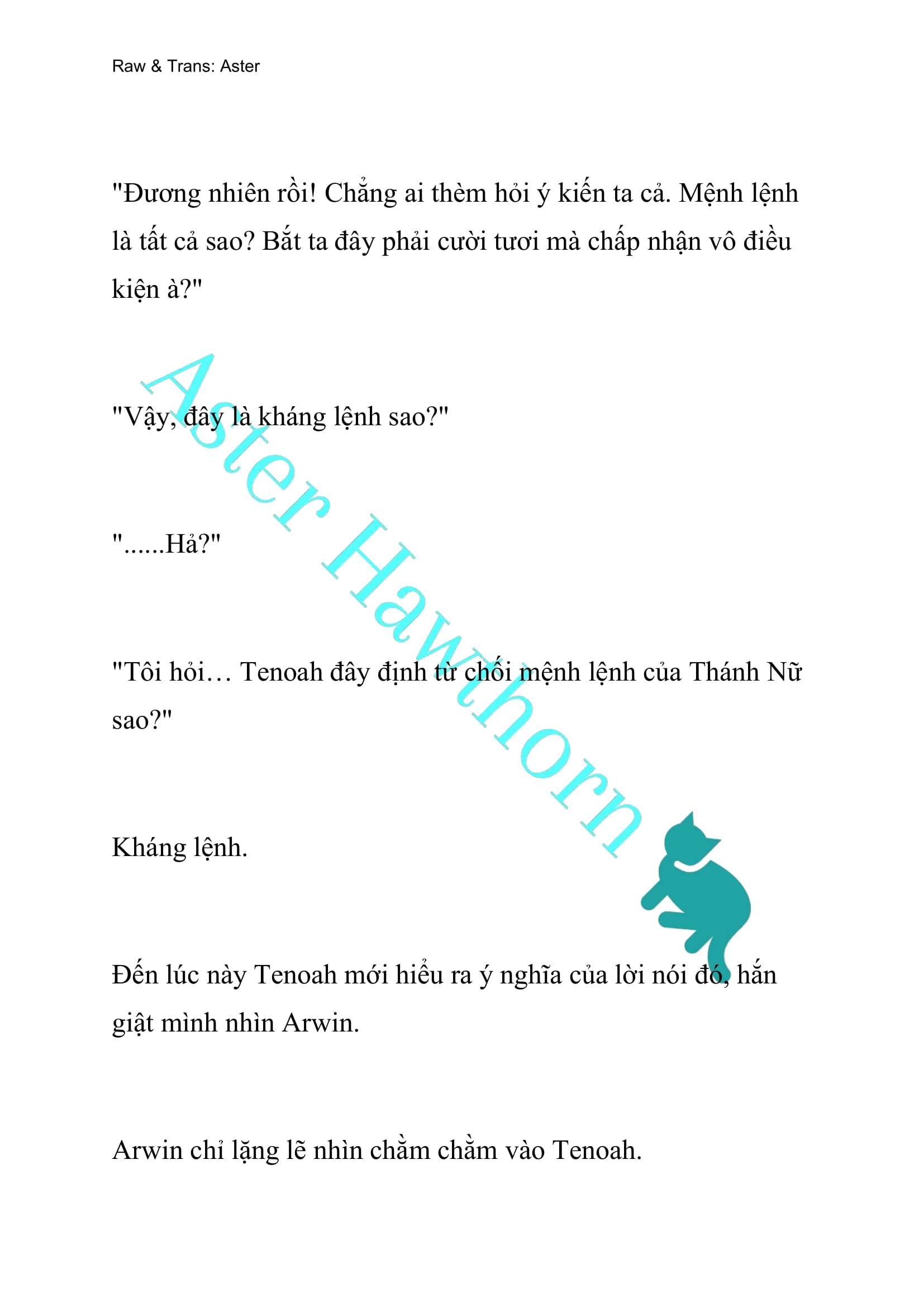 Raw & Trans: Aster

"Đương nhiên rồi! Chẳng ai thèm hỏi ý kiến ta cả. Mệnh lệnh là tất cả sao? Bắt ta đây phải cười tươi mà chấp nhận vô điều kiện à?"

"Vậy, đây là kháng lệnh sao?"

"......Hả?"

"Tôi hỏi… Tenoah đây định từ chối mệnh lệnh của Thánh Nữ sao?"

Kháng lệnh.

Đến lúc này Tenoah mới hiểu ra ý nghĩa của lời nói đó, hắn giật mình nhìn Arwin.

Arwin chỉ lặng lẽ nhìn chằm chằm vào Tenoah.

Aster Hawthorn